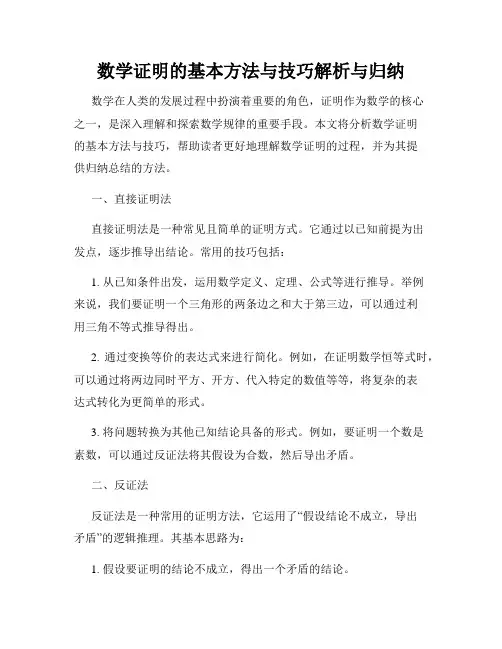 数学证明的基本方法与技巧解析与归纳

数学在人类的发展过程中扮演着重要的角色，证明作为数学的核心之一，是深入理解和探索数学规律的重要手段。本文将分析数学证明的基本方法与技巧，帮助读者更好地理解数学证明的过程，并为其提供归纳总结的方法。

一、直接证明法

直接证明法是一种常见且简单的证明方式。它通过以已知前提为出发点，逐步推导出结论。常用的技巧包括：

1. 从已知条件出发，运用数学定义、定理、公式等进行推导。举例来说，我们要证明一个三角形的两条边之和大于第三边，可以通过利用三角不等式推导得出。

2. 通过变换等价的表达式来进行简化。例如，在证明数学恒等式时，可以通过将两边同时平方、开方、代入特定的数值等等，将复杂的表达式转化为更简单的形式。

3. 将问题转换为其他已知结论具备的形式。例如，要证明一个数是素数，可以通过反证法将其假设为合数，然后导出矛盾。

二、反证法

反证法是一种常用的证明方法，它运用了“假设结论不成立，导出矛盾”的逻辑推理。其基本思路为：

1. 假设要证明的结论不成立，得出一个矛盾的结论。